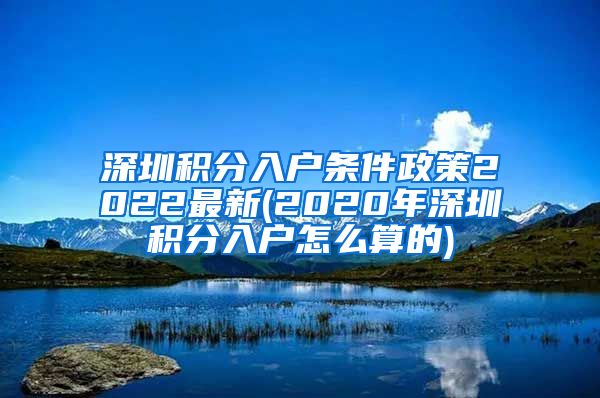 深圳积分入户条件政策2022最新(2020年深圳积分入户怎么算的)